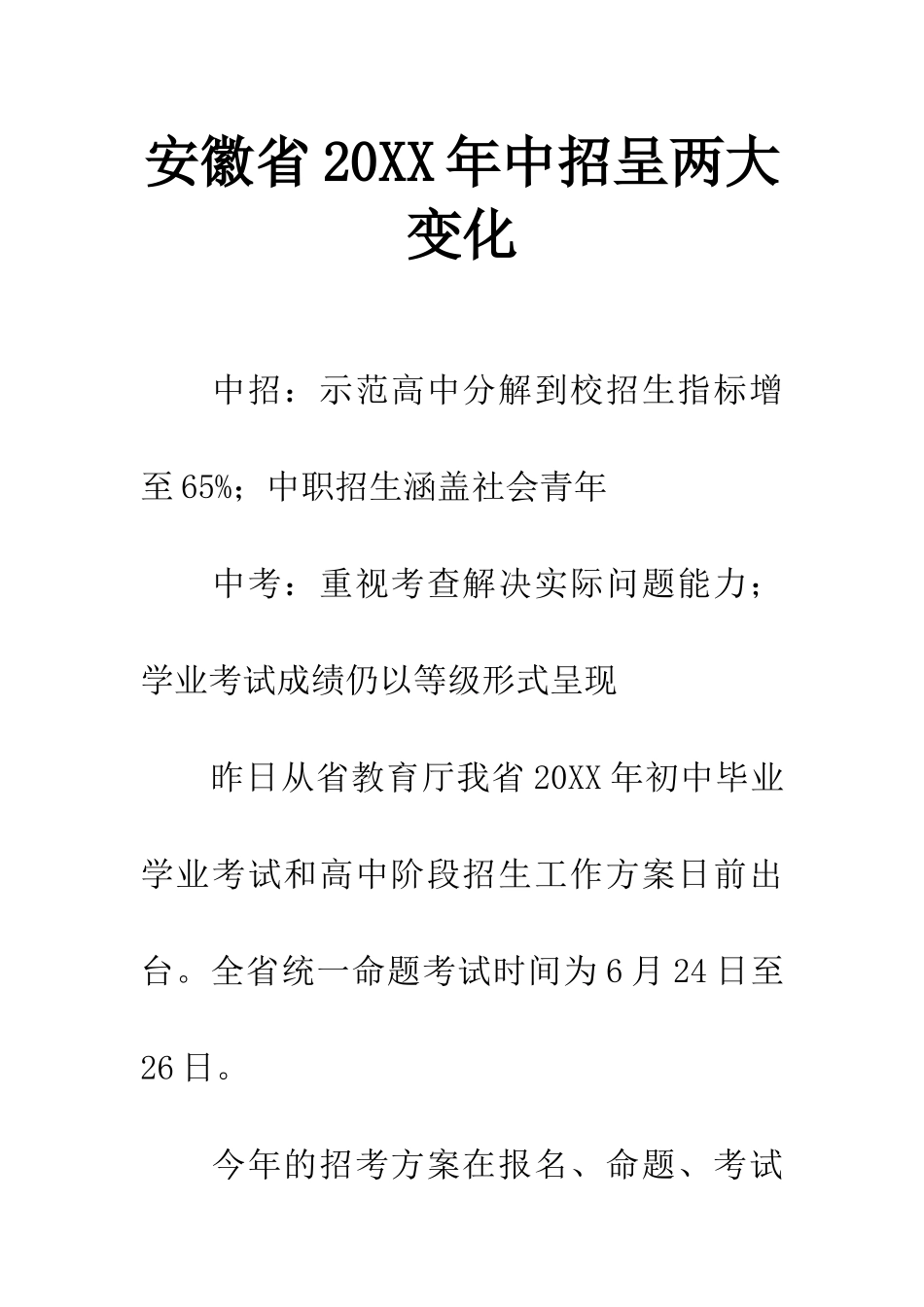 安徽省20XX年中招呈两大变化

中招：示范高中分解到校招生指标增至65%；中职招生涵盖社会青年

中考：重视考查解决实际问题能力；学业考试成绩仍以等级形式呈现

昨日从省教育厅我省20XX年初中毕业学业考试和高中阶段招生工作方案日前出台。全省统一命题考试时间为6月24日至26日。

今年的招考方案在报名、命题、考试